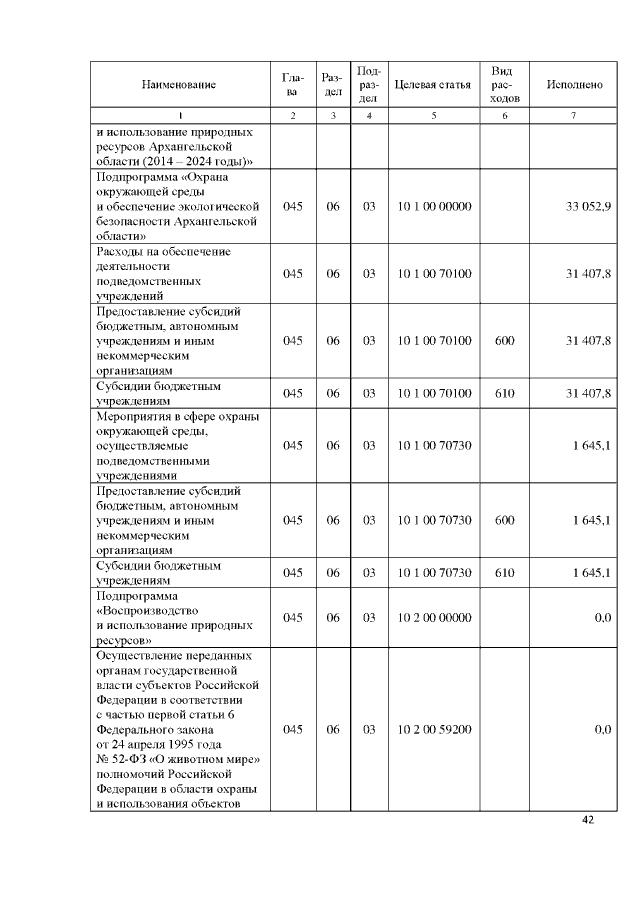 | Наименование | Глава | Раздел | Подраздел | Целевая статья | Вид расходов | Исполнено |
|---|---|---|---|---|---|---|
| 1 | 2 | 3 | 4 | 5 | 6 | 7 |
| и использование природных ресурсов Архангельской области (2014 – 2024 годы)» | | | | | | |
| Подпрограмма «Охрана окружающей среды и обеспечение экологической безопасности Архангельской области» | 045 | 06 | 03 | 10 1 00 00000 | | 33 052,9 |
| Расходы на обеспечение деятельности подведомственных учреждений | 045 | 06 | 03 | 10 1 00 70100 | | 31 407,8 |
| Предоставление субсидий бюджетным, автономным учреждениям и иным некоммерческим организациям | 045 | 06 | 03 | 10 1 00 70100 | 600 | 31 407,8 |
| Субсидии бюджетным учреждениям | 045 | 06 | 03 | 10 1 00 70100 | 610 | 31 407,8 |
| Мероприятия в сфере охраны окружающей среды, осуществляемые подведомственными учреждениями | 045 | 06 | 03 | 10 1 00 70730 | | 1 645,1 |
| Предоставление субсидий бюджетным, автономным учреждениям и иным некоммерческим организациям | 045 | 06 | 03 | 10 1 00 70730 | 600 | 1 645,1 |
| Субсидии бюджетным учреждениям | 045 | 06 | 03 | 10 1 00 70730 | 610 | 1 645,1 |
| Подпрограмма «Воспроизводство и использование природных ресурсов» | 045 | 06 | 03 | 10 2 00 00000 | | 0,0 |
| Осуществление переданных органам государственной власти субъектов Российской Федерации в соответствии с частью первой статьи 6 Федерального закона от 24 апреля 1995 года № 52-ФЗ «О животном мире» полномочий Российской Федерации в области охраны и использования объектов | 045 | 06 | 03 | 10 2 00 59200 | | 0,0 |

42